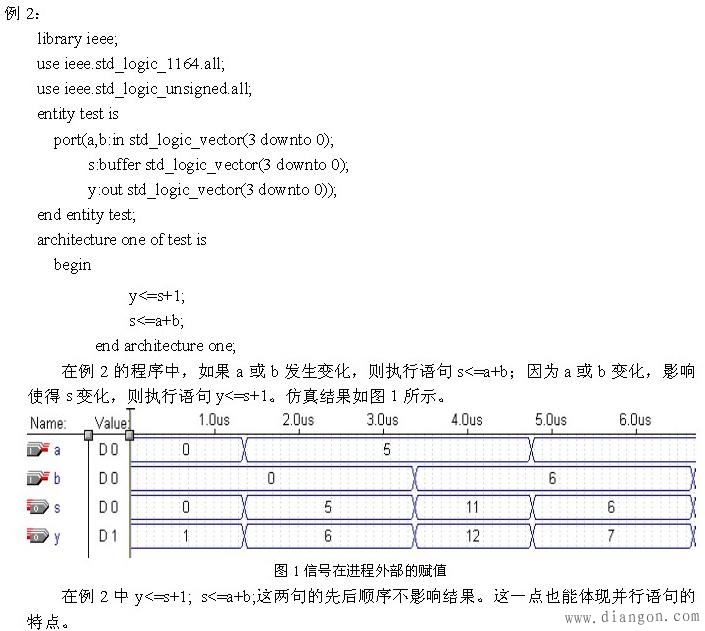 例2：

library ieee;
use ieee.std_logic_1164.all;
use ieee.std_logic_unsigned.all;
entity test is
port(a,b:in std_logic_vector(3 downto 0);
s:buffer std_logic_vector(3 downto 0);
y:out std_logic_vector(3 downto 0));
end entity test;
architecture one of test is
begin
y<=s+1;
s<=a+b;
end architecture one;

在例2的程序中，如果a或b发生变化，则执行语句s<=a+b；因为a或b变化，影响使得s变化，则执行语句y<=s+1。仿真结果如图1所示。

Name: Value: 1.0us 2.0us 3.0us 4.0us 5.0us 6.0us
a D0 0 5
b D0 0 6
s D0 0 5 11 6
y D1 1 6 12 7

图1信号在进程外部的赋值

在例2中y<=s+1; s<=a+b;这两句的先后顺序不影响结果。这一点也能体现并行语句的特点。

www.diangon.com